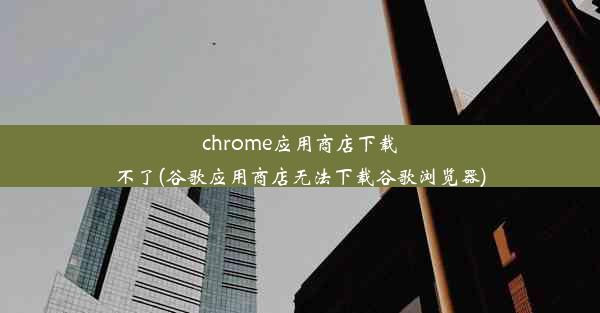 chrome应用商店下载不了(谷歌应用商店无法下载谷歌浏览器)